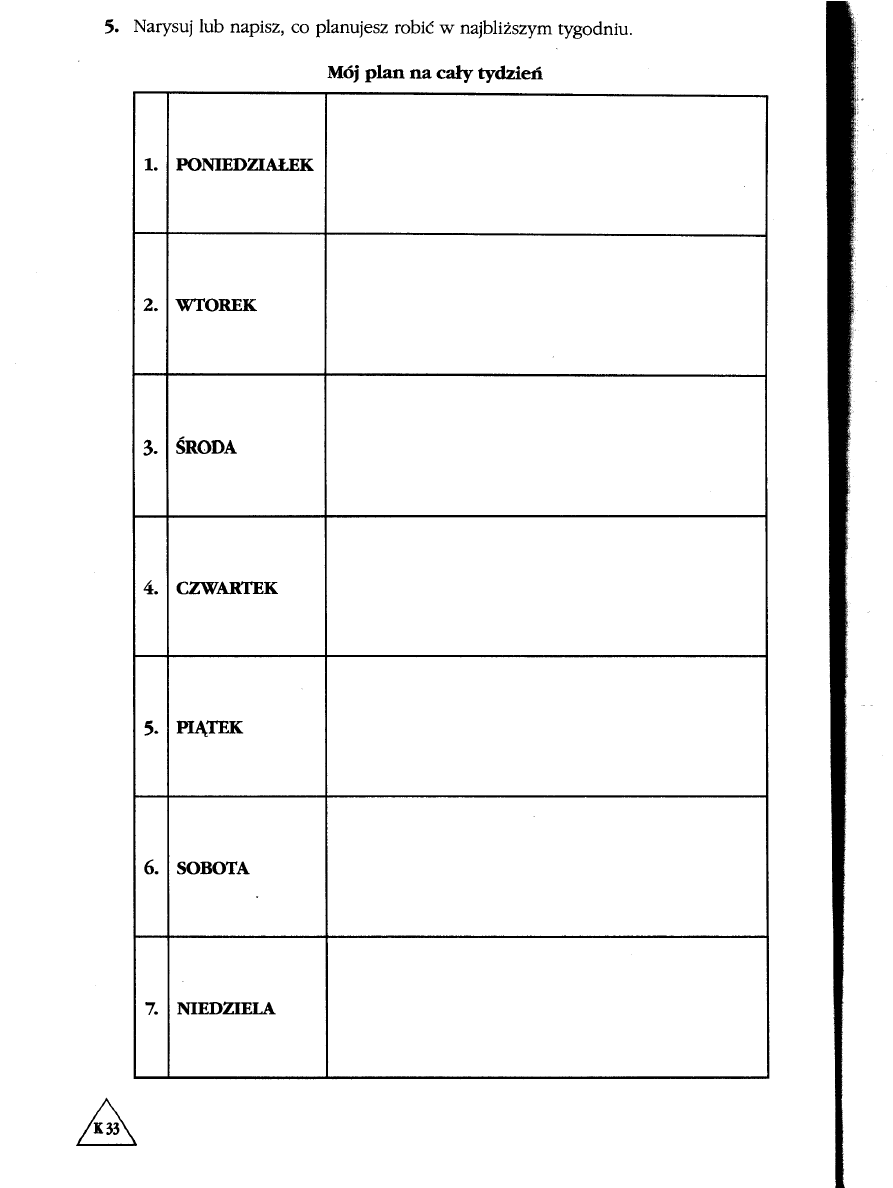 5. Narysuj lub napisz, co planujesz robić w najbliższym tygodniu.

Mój plan na cały tydzień

| 1. | PONIEDZIAŁEK |  |
|---|---|---|
| 2. | WTOREK |  |
| 3. | ŚRODA |  |
| 4. | CZWARTEK |  |
| 5. | PIĄTEK |  |
| 6. | SOBOTA |  |
| 7. | NIEDZIELA |  |

K 33